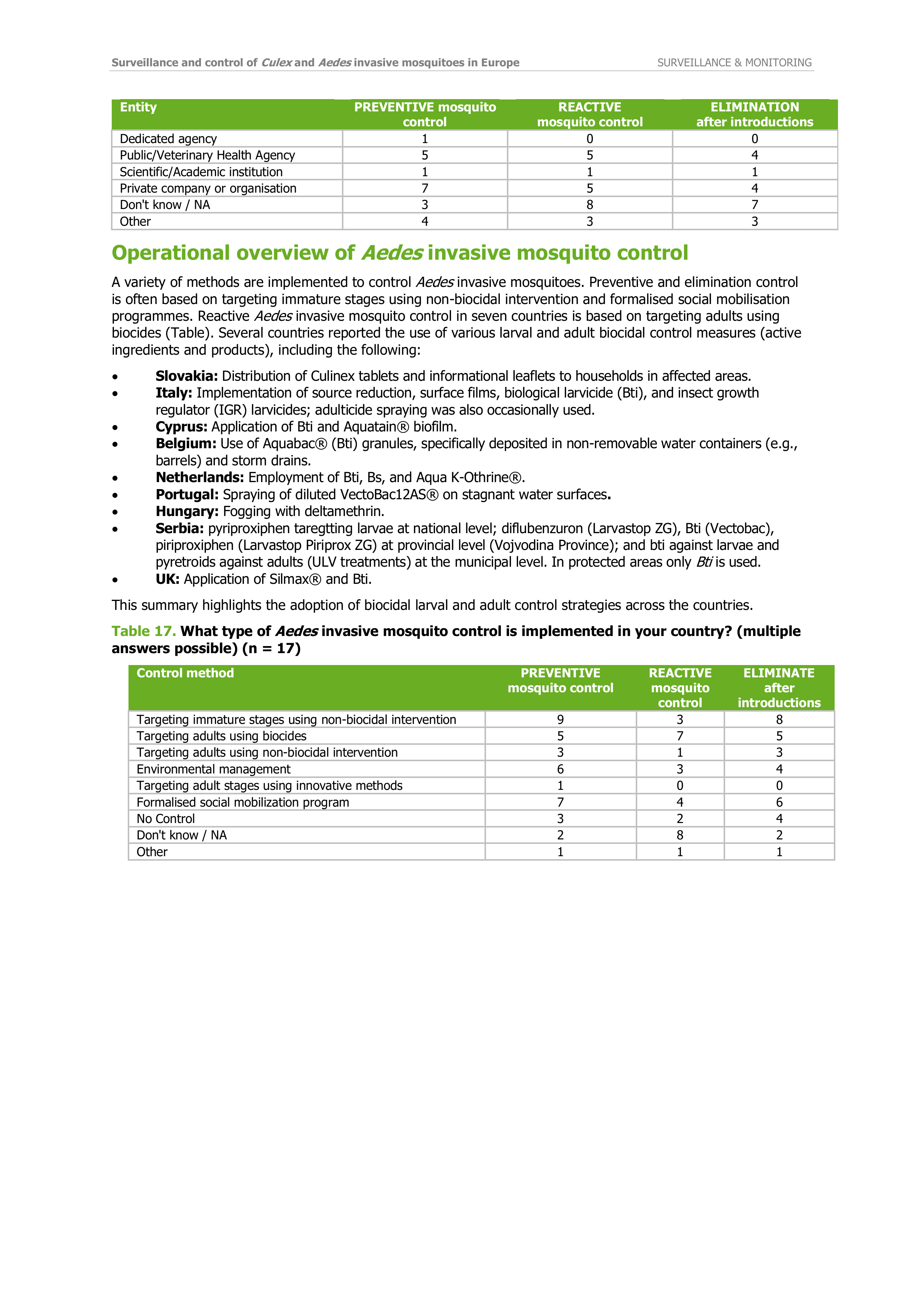 Surveillance and control of Culex and Aedes invasive mosquitoes in Europe SURVEILLANCE & MONITORING

| Entity | PREVENTIVE mosquito control | REACTIVE mosquito control | ELIMINATION after introductions |
|---|---|---|---|
| Dedicated agency | 1 | 0 | 0 |
| Public/Veterinary Health Agency | 5 | 5 | 4 |
| Scientific/Academic institution | 1 | 1 | 1 |
| Private company or organisation | 7 | 5 | 4 |
| Don't know / NA | 3 | 8 | 7 |
| Other | 4 | 3 | 3 |

Operational overview of Aedes invasive mosquito control

A variety of methods are implemented to control Aedes invasive mosquitoes. Preventive and elimination control is often based on targeting immature stages using non-biocidal intervention and formalised social mobilisation programmes. Reactive Aedes invasive mosquito control in seven countries is based on targeting adults using biocides (Table). Several countries reported the use of various larval and adult biocidal control measures (active ingredients and products), including the following:

• Slovakia: Distribution of Culinex tablets and informational leaflets to households in affected areas.
• Italy: Implementation of source reduction, surface films, biological larvicide (Bti), and insect growth regulator (IGR) larvicides; adulticide spraying was also occasionally used.
• Cyprus: Application of Bti and Aquatain® biofilm.
• Belgium: Use of Aquabac® (Bti) granules, specifically deposited in non-removable water containers (e.g., barrels) and storm drains.
• Netherlands: Employment of Bti, Bs, and Aqua K-Othrine®.
• Portugal: Spraying of diluted VectoBac12AS® on stagnant water surfaces.
• Hungary: Fogging with deltamethrin.
• Serbia: pyriproxiphen taregtting larvae at national level; diflubenzuron (Larvastop ZG), Bti (Vectobac), piriproxiphen (Larvastop Piriprox ZG) at provincial level (Vojvodina Province); and bti against larvae and pyretroids against adults (ULV treatments) at the municipal level. In protected areas only Bti is used.
• UK: Application of Silmax® and Bti.

This summary highlights the adoption of biocidal larval and adult control strategies across the countries.

Table 17. What type of Aedes invasive mosquito control is implemented in your country? (multiple answers possible) (n = 17)

| Control method | PREVENTIVE mosquito control | REACTIVE mosquito control | ELIMINATE after introductions |
|---|---|---|---|
| Targeting immature stages using non-biocidal intervention | 9 | 3 | 8 |
| Targeting adults using biocides | 5 | 7 | 5 |
| Targeting adults using non-biocidal intervention | 3 | 1 | 3 |
| Environmental management | 6 | 3 | 4 |
| Targeting adult stages using innovative methods | 1 | 0 | 0 |
| Formalised social mobilization program | 7 | 4 | 6 |
| No Control | 3 | 2 | 4 |
| Don't know / NA | 2 | 8 | 2 |
| Other | 1 | 1 | 1 |